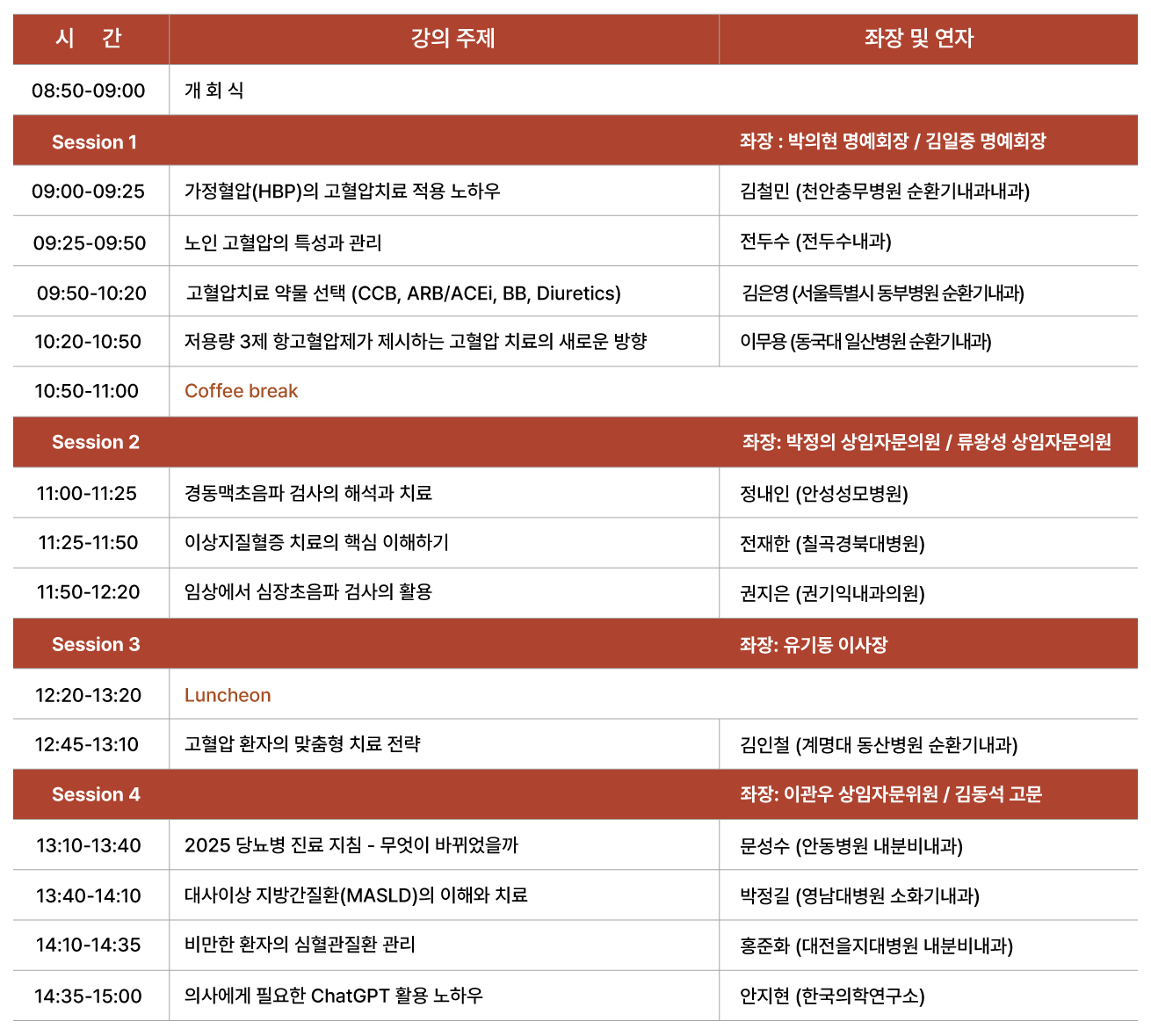 | 시 간 | 강의 주제 | 좌장 및 연자 |
|---|---|---|
| 08:50-09:00 | 개 회 식 | |
| Session 1 | | 좌장 : 박의현 명예회장 / 김일중 명예회장 |
| 09:00-09:25 | 가정혈압(HBP)의 고혈압치료 적용 노하우 | 김철민 (천안충무병원 순환기내과내과) |
| 09:25-09:50 | 노인 고혈압의 특성과 관리 | 전두수 (전두수내과) |
| 09:50-10:20 | 고혈압치료 약물 선택 (CCB, ARB/ACEi, BB, Diuretics) | 김은영 (서울특별시 동부병원 순환기내과) |
| 10:20-10:50 | 저용량 3제 항고혈압제가 제시하는 고혈압 치료의 새로운 방향 | 이무용 (동국대 일산병원 순환기내과) |
| 10:50-11:00 | Coffee break | |
| Session 2 | | 좌장: 박정의 상임자문의원 / 류왕성 상임자문의원 |
| 11:00-11:25 | 경동맥초음파 검사의 해석과 치료 | 정내인 (안성성모병원) |
| 11:25-11:50 | 이상지질혈증 치료의 핵심 이해하기 | 전재한 (칠곡경북대병원) |
| 11:50-12:20 | 임상에서 심장초음파 검사의 활용 | 권지은 (권기익내과의원) |
| Session 3 | | 좌장: 유기동 이사장 |
| 12:20-13:20 | Luncheon | |
| 12:45-13:10 | 고혈압 환자의 맞춤형 치료 전략 | 김인철 (계명대 동산병원 순환기내과) |
| Session 4 | | 좌장: 이관우 상임자문위원 / 김동석 고문 |
| 13:10-13:40 | 2025 당뇨병 진료 지침 - 무엇이 바뀌었을까 | 문성수 (안동병원 내분비내과) |
| 13:40-14:10 | 대사이상 지방간질환(MASLD)의 이해와 치료 | 박정길 (영남대병원 소화기내과) |
| 14:10-14:35 | 비만한 환자의 심혈관질환 관리 | 홍준화 (대전을지대병원 내분비내과) |
| 14:35-15:00 | 의사에게 필요한 ChatGPT 활용 노하우 | 안지현 (한국의학연구소) |